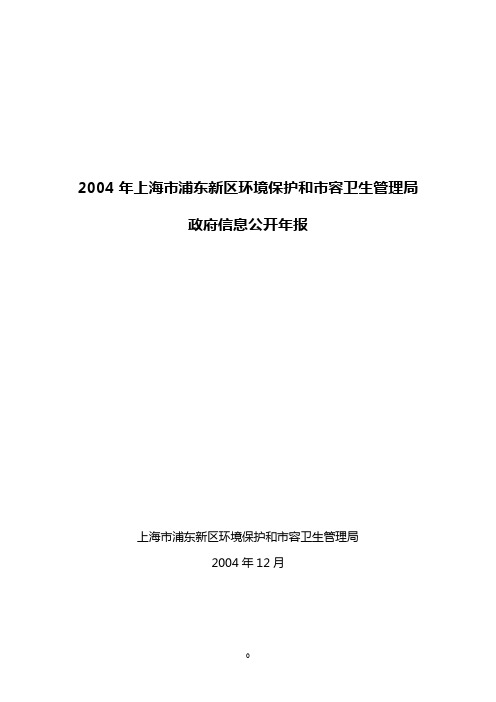 2004 年上海市浦东新区环境保护和市容卫生管理局

政府信息公开年报

上海市浦东新区环境保护和市容卫生管理局

2004 年 12 月

0